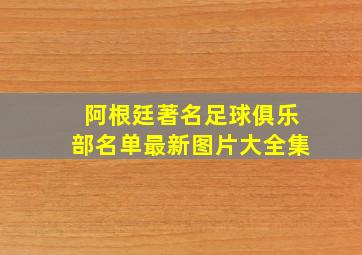 阿根廷著名足球俱乐部名单最新图片大全集